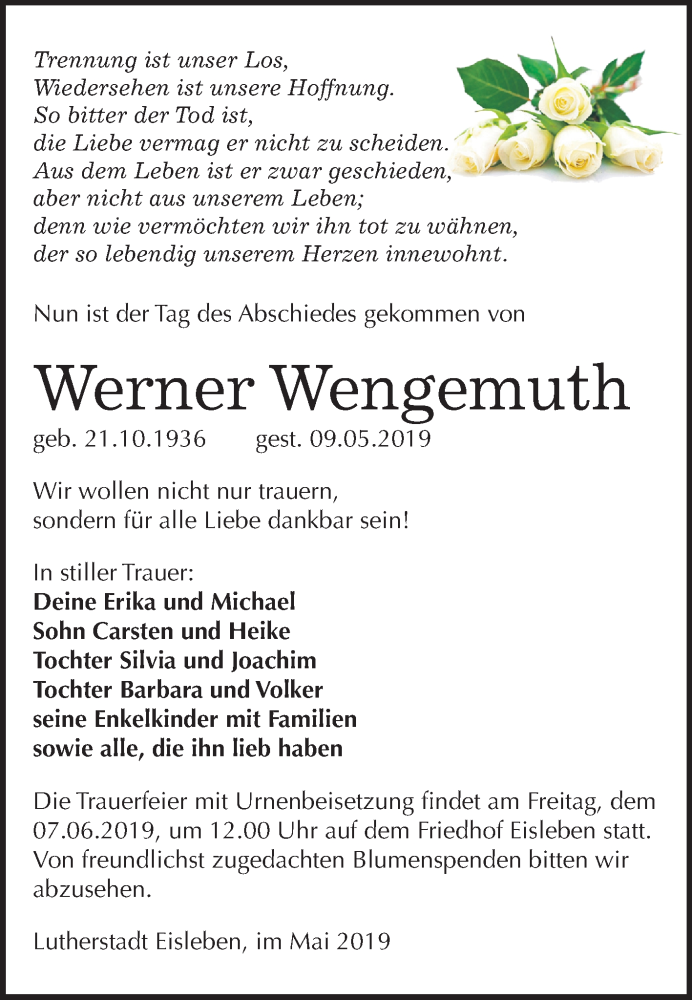 Trennung ist unser Los,
Wiedersehen ist unsere Hoffnung.
So bitter der Tod ist,
die Liebe vermag er nicht zu scheiden.
Aus dem Leben ist er zwar geschieden,
aber nicht aus unserem Leben;
denn wie vermöchten wir ihn tot zu wähnen,
der so lebendig unserem Herzen innewohnt.

Nun ist der Tag des Abschiedes gekommen von

Werner Wengemuth

geb. 21.10.1936 gest. 09.05.2019

Wir wollen nicht nur trauern,
sondern für alle Liebe dankbar sein!

In stiller Trauer:
Deine Erika und Michael
Sohn Carsten und Heike
Tochter Silvia und Joachim
Tochter Barbara und Volker
seine Enkelkinder mit Familien
sowie alle, die ihn lieb haben

Die Trauerfeier mit Urnenbeisetzung findet am Freitag, dem 07.06.2019, um 12.00 Uhr auf dem Friedhof Eisleben statt. Von freundlichst zugedachten Blumenspenden bitten wir abzusehen.

Lutherstadt Eisleben, im Mai 2019